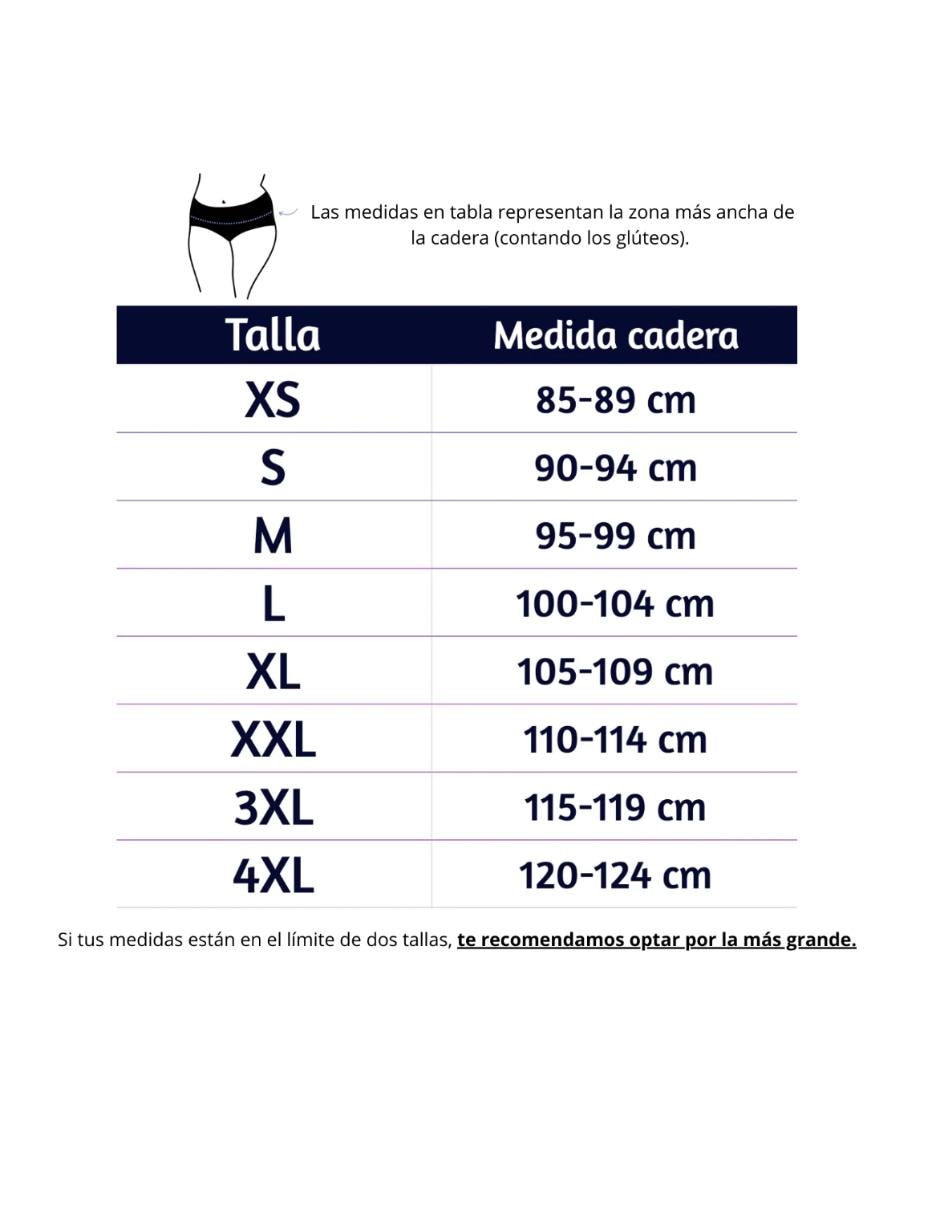 Las medidas en tabla representan la zona más ancha de la cadera (contando los glúteos).

| Talla | Medida cadera |
|---|---|
| XS | 85-89 cm |
| S | 90-94 cm |
| M | 95-99 cm |
| L | 100-104 cm |
| XL | 105-109 cm |
| XXL | 110-114 cm |
| 3XL | 115-119 cm |
| 4XL | 120-124 cm |

Si tus medidas están en el límite de dos tallas, te recomendamos optar por la más grande.